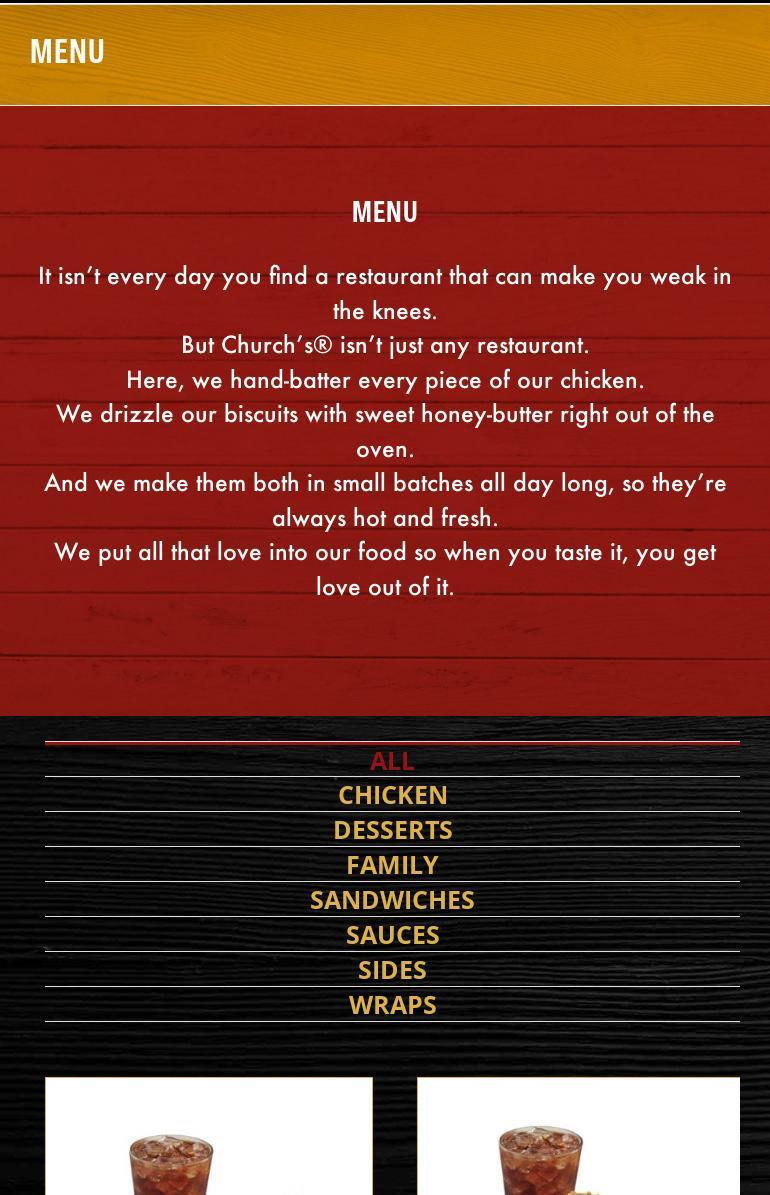 MENU

MENU

It isn't every day you find a restaurant that can make you weak in the knees.
But Church's® isn't just any restaurant.
Here, we hand-batter every piece of our chicken.
We drizzle our biscuits with sweet honey-butter right out of the oven.
And we make them both in small batches all day long, so they're always hot and fresh.
We put all that love into our food so when you taste it, you get love out of it.

ALL
CHICKEN
DESSERTS
FAMILY
SANDWICHES
SAUCES
SIDES
WRAPS